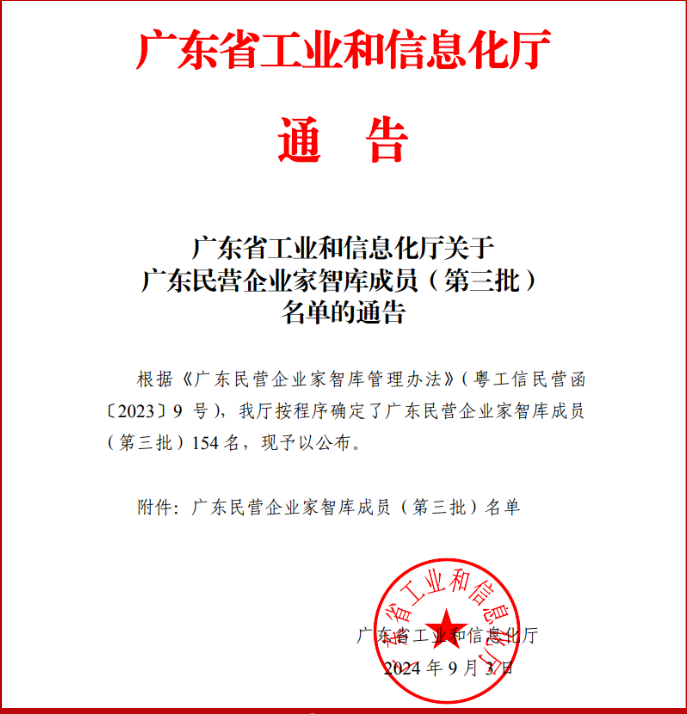 广东省工业和信息化厅

通　告

广东省工业和信息化厅关于
广东民营企业家智库成员（第三批）
名单的通告

根据《广东民营企业家智库管理办法》（粤工信民营函〔2023〕9 号），我厅按程序确定了广东民营企业家智库成员（第三批）154 名，现予以公布。

附件：广东民营企业家智库成员（第三批）名单

广东省工业和信息化厅

广东省工业和信息化厅
2024 年 9 月 3 日